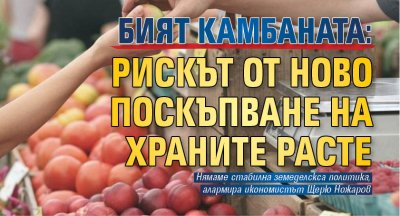 БИЯТ КАМБАНАТА:
РИСКЪТ ОТ НОВО ПОСКЪПВАНЕ НА ХРАНИТЕ РАСТЕ

Нямаме стабилна земеделска политика, алармира икономистът Щерю Ножаров